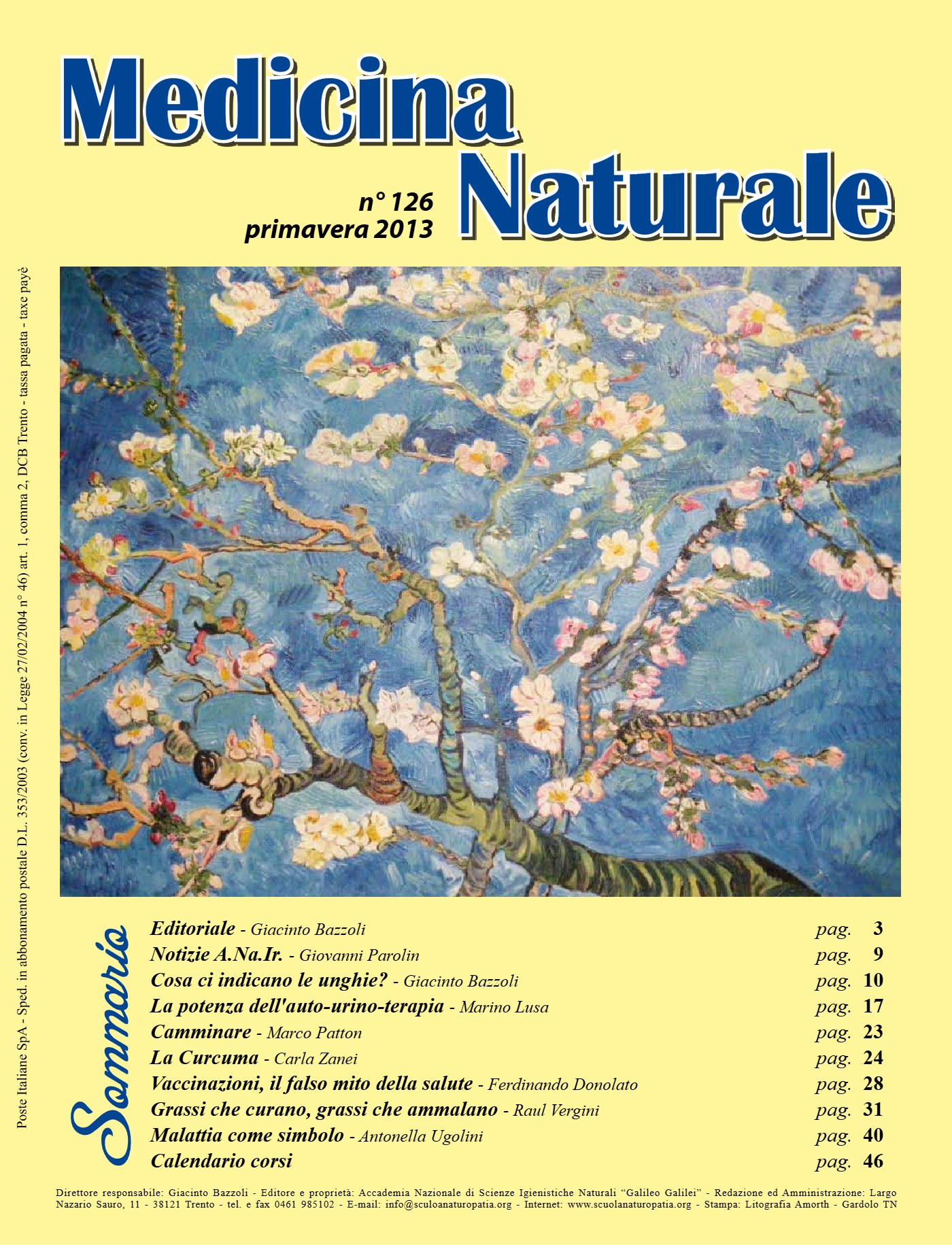 Medicina
Naturale

n° 126
primavera 2013

Poste Italiane SpA - Sped. in abbonamento postale D.L. 353/2003 (conv. in Legge 27/02/2004 n° 46) art. 1, comma 2, DCB Trento - tassa pagata - taxe payè

Sommario

Editoriale - Giacinto Bazzoli pag. 3
Notizie A.Na.Ir. - Giovanni Parolin pag. 9
Cosa ci indicano le unghie? - Giacinto Bazzoli pag. 10
La potenza dell'auto-urino-terapia - Marino Lusa pag. 17
Camminare - Marco Patton pag. 23
La Curcuma - Carla Zanei pag. 24
Vaccinazioni, il falso mito della salute - Ferdinando Donolato pag. 28
Grassi che curano, grassi che ammalano - Raul Vergini pag. 31
Malattia come simbolo - Antonella Ugolini pag. 40
Calendario corsi pag. 46

Direttore responsabile: Giacinto Bazzoli - Editore e proprietà: Accademia Nazionale di Scienze Igienistiche Naturali "Galileo Galilei" - Redazione ed Amministrazione: Largo Nazario Sauro, 11 - 38121 Trento - tel. e fax 0461 985102 - E-mail: info@sculoanaturopatia.org - Internet: www.scuolanaturopatia.org - Stampa: Litografia Amorth - Gardolo TN